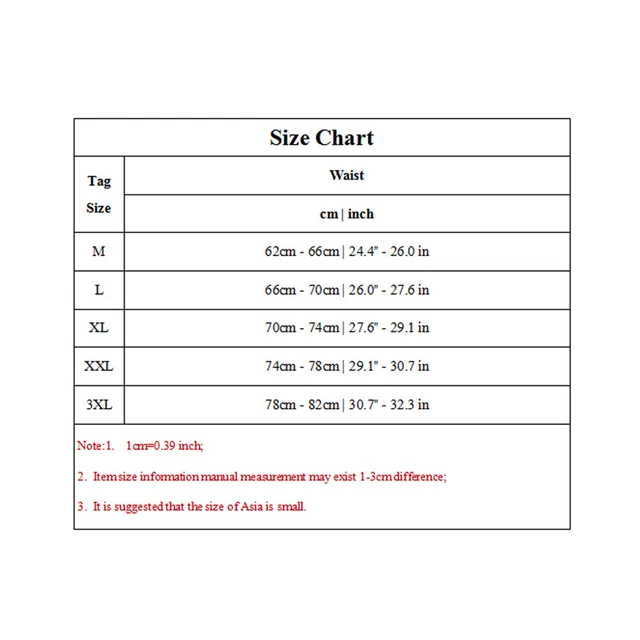 Size Chart

| Tag Size | Waist cm \| inch |
|---|---|
| M | 62cm - 66cm \| 24.4" - 26.0 in |
| L | 66cm - 70cm \| 26.0" - 27.6 in |
| XL | 70cm - 74cm \| 27.6" - 29.1 in |
| XXL | 74cm - 78cm \| 29.1" - 30.7 in |
| 3XL | 78cm - 82cm \| 30.7" - 32.3 in |

Note:1. 1cm=0.39 inch;

2. Item size information manual measurement may exist 1-3cm difference;

3. It is suggested that the size of Asia is small.